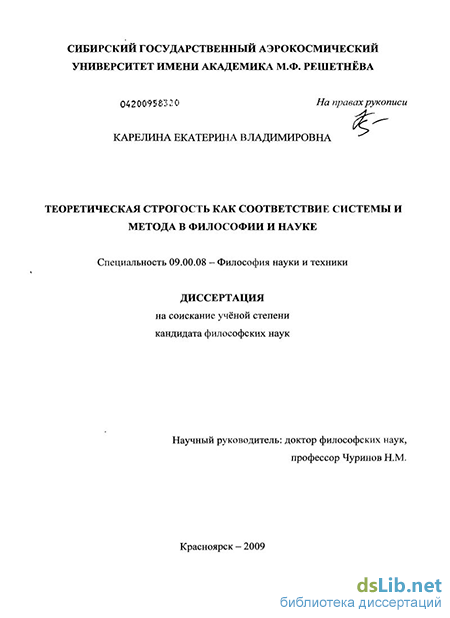 СИБИРСКИЙ ГОСУДАРСТВЕННЫЙ АЭРОКОСМИЧЕСКИЙ УНИВЕРСИТЕТ ИМЕНИ АКАДЕМИКА М.Ф. РЕШЕТНЁВА

04200958320

На правах рукописи

КАРЕЛИНА ЕКАТЕРИНА ВЛАДИМИРОВНА

ТЕОРЕТИЧЕСКАЯ СТРОГОСТЬ КАК СООТВЕТСТВИЕ СИСТЕМЫ И МЕТОДА В ФИЛОСОФИИ И НАУКЕ

Специальность 09.00.08 – Философия науки и техники

ДИССЕРТАЦИЯ

на соискание учёной степени

кандидата философских наук

Научный руководитель: доктор философских наук,

профессор Чуринов Н.М.

Красноярск – 2009

dsLib.net
библиотека диссертаций